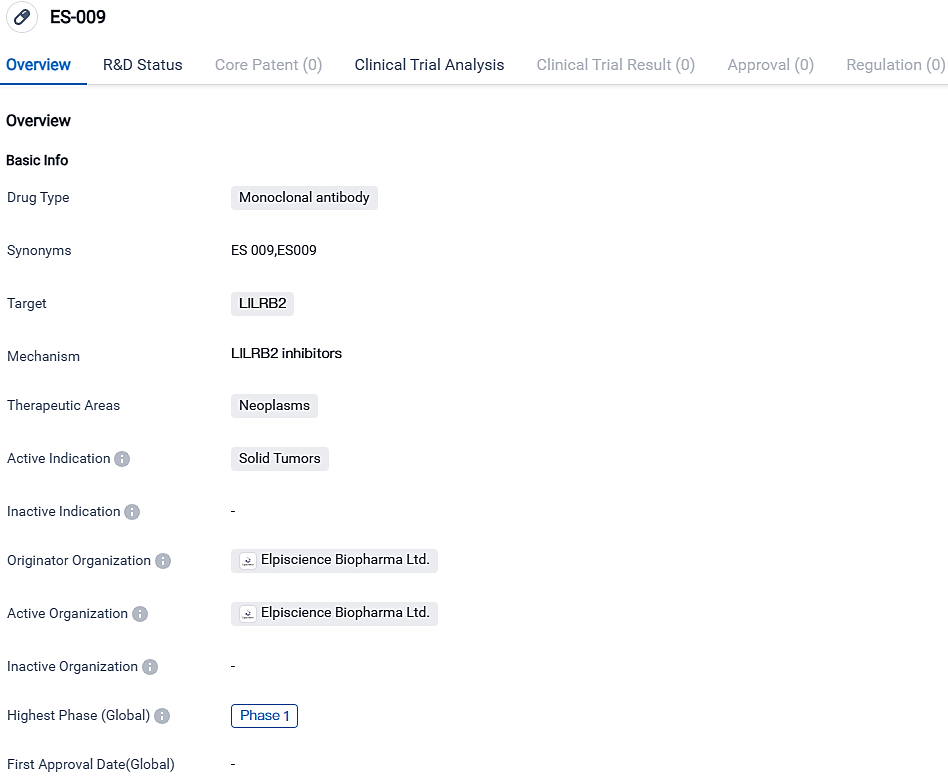 ES-009

Overview R&D Status Core Patent (0) Clinical Trial Analysis Clinical Trial Result (0) Approval (0) Regulation (0)

Overview

Basic Info

| Drug Type | Monoclonal antibody |
|---|---|
| Synonyms | ES 009,ES009 |
| Target | LILRB2 |
| Mechanism | LILRB2 inhibitors |
| Therapeutic Areas | Neoplasms |
| Active Indication | Solid Tumors |
| Inactive Indication | - |
| Originator Organization | Elpiscience Biopharma Ltd. |
| Active Organization | Elpiscience Biopharma Ltd. |
| Inactive Organization | - |
| Highest Phase (Global) | Phase 1 |
| First Approval Date(Global) | - |